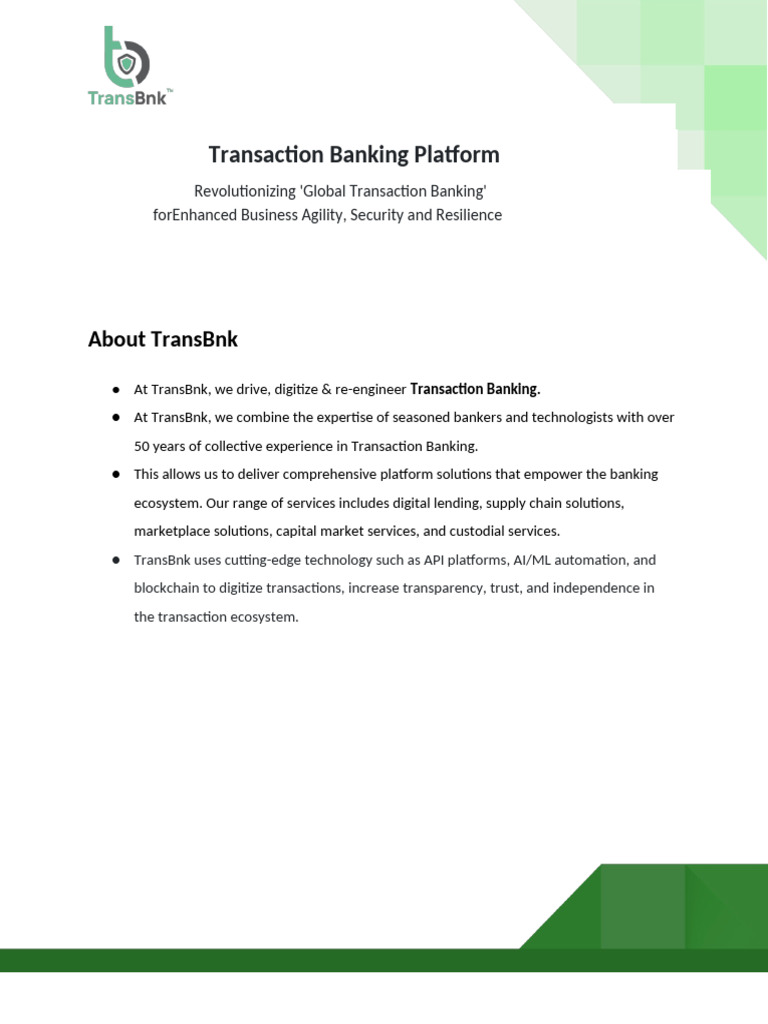 TransBnk™

Transaction Banking Platform

Revolutionizing 'Global Transaction Banking'
forEnhanced Business Agility, Security and Resilience

About TransBnk

• At TransBnk, we drive, digitize & re-engineer Transaction Banking.
• At TransBnk, we combine the expertise of seasoned bankers and technologists with over 50 years of collective experience in Transaction Banking.
• This allows us to deliver comprehensive platform solutions that empower the banking ecosystem. Our range of services includes digital lending, supply chain solutions, marketplace solutions, capital market services, and custodial services.
• TransBnk uses cutting-edge technology such as API platforms, AI/ML automation, and blockchain to digitize transactions, increase transparency, trust, and independence in the transaction ecosystem.